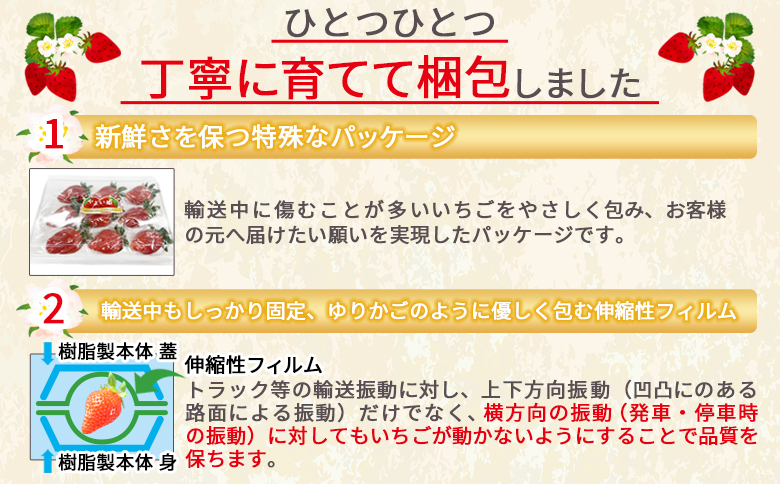 ひとつひとつ
丁寧に育てて梱包しました

1 新鮮さを保つ特殊なパッケージ

輸送中に傷むことが多いいちごをやさしく包み、お客様の元へ届けたい願いを実現したパッケージです。

2 輸送中もしっかり固定、ゆりかごのように優しく包む伸縮性フィルム

樹脂製本体 蓋
樹脂製本体 身

伸縮性フィルム
トラック等の輸送振動に対し、上下方向振動（凹凸にのある路面による振動）だけでなく、横方向の振動（発車・停車時の振動）に対してもいちごが動かないようにすることで品質を保ちます。